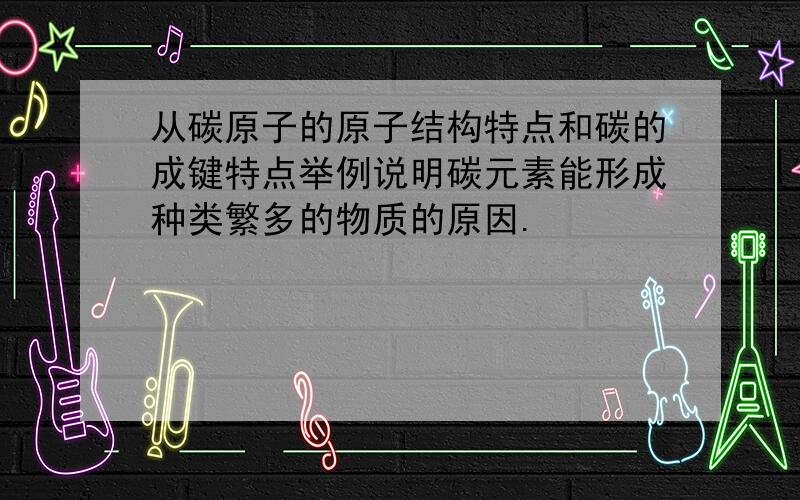 从碳原子的原子结构特点和碳的成键特点举例说明碳元素能形成种类繁多的物质的原因.